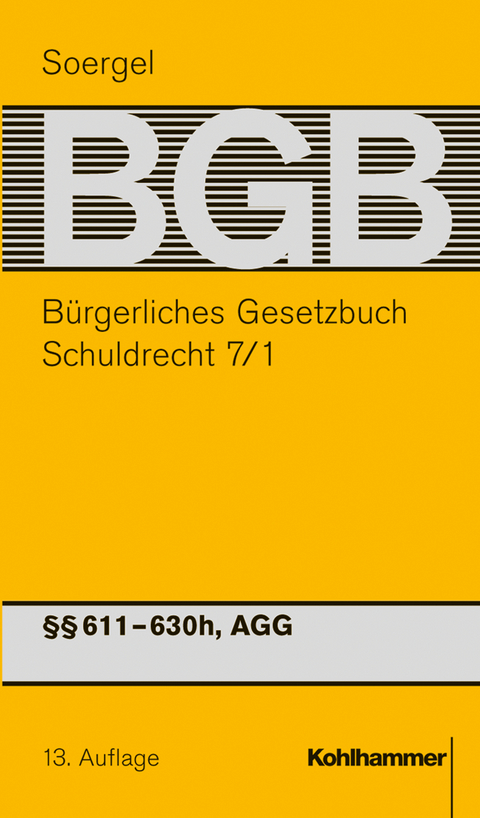 Soergel

BGB

Bürgerliches Gesetzbuch
Schuldrecht 7/1

§§ 611–630h, AGG

13. Auflage

Kohlhammer